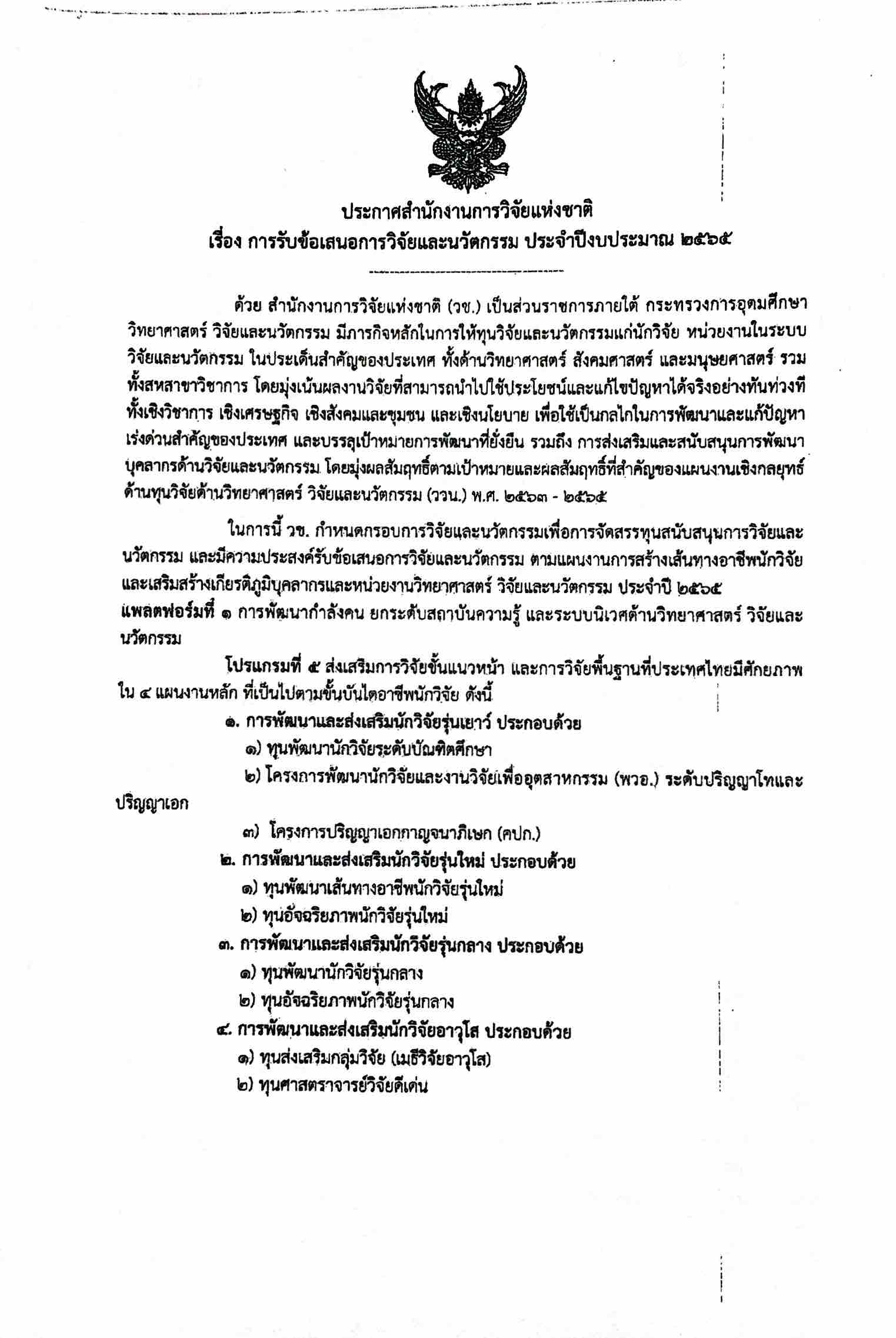 ประกาศสำนักงานการวิจัยแห่งชาติ
เรื่อง การรับข้อเสนอการวิจัยและนวัตกรรม ประจำปีงบประมาณ ๒๕๖๕

ด้วย สำนักงานการวิจัยแห่งชาติ (วช.) เป็นส่วนราชการภายใต้ กระทรวงการอุดมศึกษา วิทยาศาสตร์ วิจัยและนวัตกรรม มีภารกิจหลักในการให้ทุนวิจัยและนวัตกรรมแก่นักวิจัย หน่วยงานในระบบวิจัยและนวัตกรรม ในประเด็นสำคัญของประเทศ ทั้งด้านวิทยาศาสตร์ สังคมศาสตร์ และมนุษยศาสตร์ รวมทั้งสหสาขาวิชาการ โดยมุ่งเน้นผลงานวิจัยที่สามารถนำไปใช้ประโยชน์และแก้ไขปัญหาได้จริงอย่างทันท่วงที ทั้งเชิงวิชาการ เชิงเศรษฐกิจ เชิงสังคมและชุมชน และเชิงนโยบาย เพื่อใช้เป็นกลไกในการพัฒนาและแก้ปัญหาเร่งด่วนสำคัญของประเทศ และบรรลุเป้าหมายการพัฒนาที่ยั่งยืน รวมถึง การส่งเสริมและสนับสนุนการพัฒนาบุคลากรด้านวิจัยและนวัตกรรม โดยมุ่งผลสัมฤทธิ์ตามเป้าหมายและผลสัมฤทธิ์ที่สำคัญของแผนงานเชิงกลยุทธ์ด้านทุนวิจัยด้านวิทยาศาสตร์ วิจัยและนวัตกรรม (ววน.) พ.ศ. ๒๕๖๓ - ๒๕๖๕

ในการนี้ วช. กำหนดกรอบการวิจัยและนวัตกรรมเพื่อการจัดสรรทุนสนับสนุนการวิจัยและนวัตกรรม และมีความประสงค์รับข้อเสนอการวิจัยและนวัตกรรม ตามแผนงานการสร้างเส้นทางอาชีพนักวิจัยและเสริมสร้างเกียรติภูมิบุคลากรและหน่วยงานวิทยาศาสตร์ วิจัยและนวัตกรรม ประจำปี ๒๕๖๕
แพลตฟอร์มที่ ๑ การพัฒนากำลังคน ยกระดับสถาบันความรู้ และระบบนิเวศด้านวิทยาศาสตร์ วิจัยและนวัตกรรม

โปรแกรมที่ ๕ ส่งเสริมการวิจัยขั้นแนวหน้า และการวิจัยพื้นฐานที่ประเทศไทยมีศักยภาพ ใน ๔ แผนงานหลัก ที่เป็นไปตามขั้นบันไดอาชีพนักวิจัย ดังนี้

๑. การพัฒนาและส่งเสริมนักวิจัยรุ่นเยาว์ ประกอบด้วย
๑) ทุนพัฒนานักวิจัยระดับบัณฑิตศึกษา
๒) โครงการพัฒนานักวิจัยและงานวิจัยเพื่ออุตสาหกรรม (พวอ.) ระดับปริญญาโทและปริญญาเอก
๓) โครงการปริญญาเอกกาญจนาภิเษก (คปก.)
๒. การพัฒนาและส่งเสริมนักวิจัยรุ่นใหม่ ประกอบด้วย
๑) ทุนพัฒนาเส้นทางอาชีพนักวิจัยรุ่นใหม่
๒) ทุนอัจฉริยภาพนักวิจัยรุ่นใหม่
๓. การพัฒนาและส่งเสริมนักวิจัยรุ่นกลาง ประกอบด้วย
๑) ทุนพัฒนานักวิจัยรุ่นกลาง
๒) ทุนอัจฉริยภาพนักวิจัยรุ่นกลาง
๔. การพัฒนาและส่งเสริมนักวิจัยอาวุโส ประกอบด้วย
๑) ทุนส่งเสริมกลุ่มวิจัย (เมธีวิจัยอาวุโส)
๒) ทุนศาสตราจารย์วิจัยดีเด่น